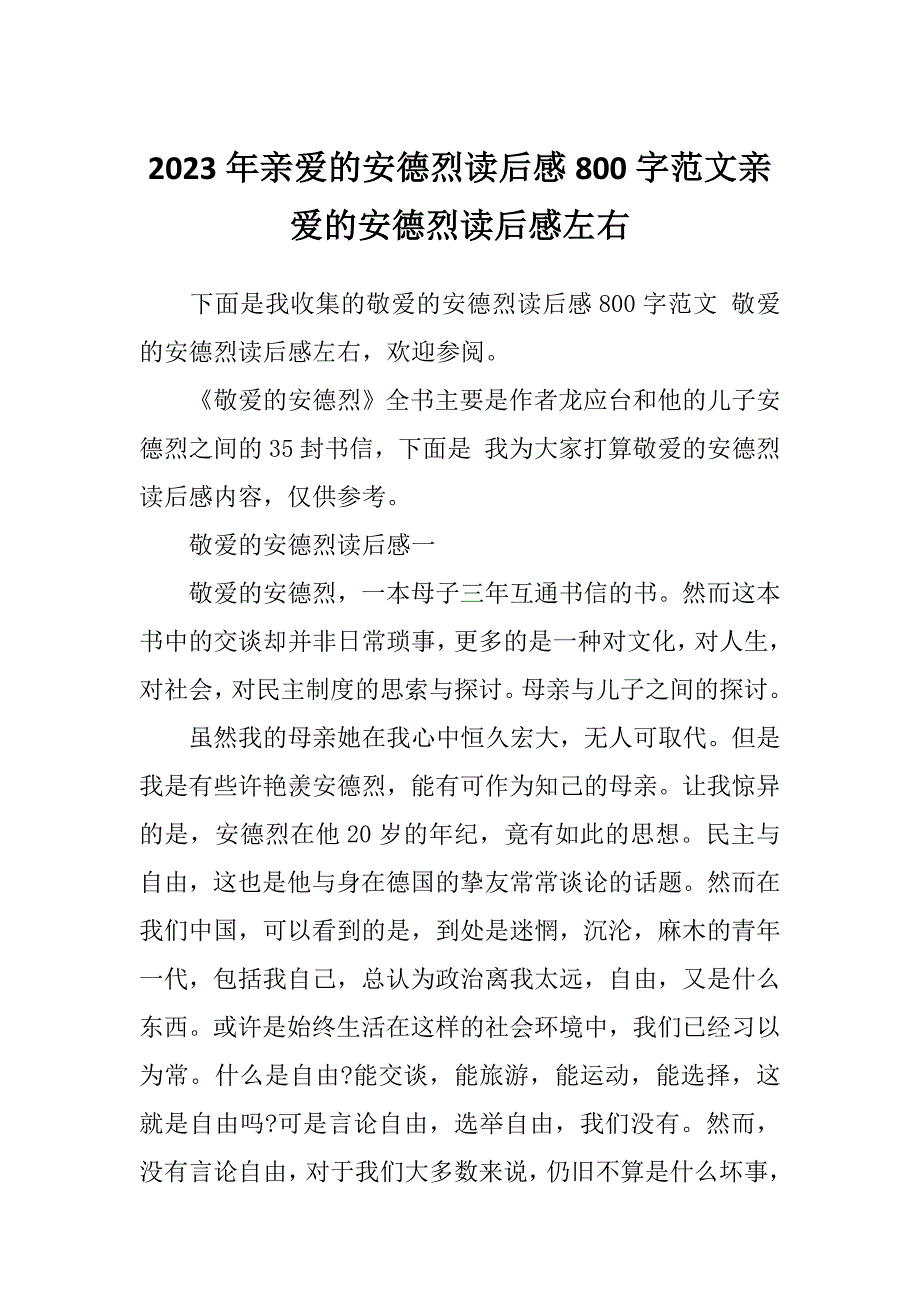 2023年亲爱的安德烈读后感800字范文亲爱的安德烈读后感左右

下面是我收集的敬爱的安德烈读后感800字范文 敬爱的安德烈读后感左右，欢迎参阅。

《敬爱的安德烈》全书主要是作者龙应台和他的儿子安德烈之间的35封书信，下面是 我为大家打算敬爱的安德烈读后感内容，仅供参考。

敬爱的安德烈读后感一

敬爱的安德烈，一本母子三年互通书信的书。然而这本书中的交谈却并非日常琐事，更多的是一种对文化，对人生，对社会，对民主制度的思索与探讨。母亲与儿子之间的探讨。

虽然我的母亲她在我心中恒久宏大，无人可取代。但是我是有些许艳羡安德烈，能有可作为知己的母亲。让我惊异的是，安德烈在他20岁的年纪，竟有如此的思想。民主与自由，这也是他与身在德国的挚友常常谈论的话题。然而在我们中国，可以看到的是，到处是迷惘，沉沦，麻木的青年一代，包括我自己，总认为政治离我太远，自由，又是什么东西。或许是始终生活在这样的社会环境中，我们已经习以为常。什么是自由?能交谈，能旅游，能运动，能选择，这就是自由吗?可是言论自由，选举自由，我们没有。然而，没有言论自由，对于我们大多数来说，仍旧不算是什么坏事，